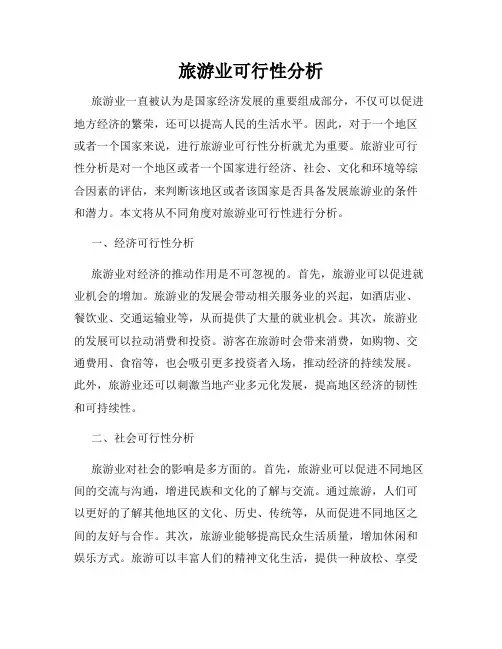 旅游业可行性分析

旅游业一直被认为是国家经济发展的重要组成部分，不仅可以促进地方经济的繁荣，还可以提高人民的生活水平。因此，对于一个地区或者一个国家来说，进行旅游业可行性分析就尤为重要。旅游业可行性分析是对一个地区或者一个国家进行经济、社会、文化和环境等综合因素的评估，来判断该地区或者该国家是否具备发展旅游业的条件和潜力。本文将从不同角度对旅游业可行性进行分析。

一、经济可行性分析

旅游业对经济的推动作用是不可忽视的。首先，旅游业可以促进就业机会的增加。旅游业的发展会带动相关服务业的兴起，如酒店业、餐饮业、交通运输业等，从而提供了大量的就业机会。其次，旅游业的发展可以拉动消费和投资。游客在旅游时会带来消费，如购物、交通费用、食宿等，也会吸引更多投资者入场，推动经济的持续发展。此外，旅游业还可以刺激当地产业多元化发展，提高地区经济的韧性和可持续性。

二、社会可行性分析

旅游业对社会的影响是多方面的。首先，旅游业可以促进不同地区间的交流与沟通，增进民族和文化的了解与交流。通过旅游，人们可以更好的了解其他地区的文化、历史、传统等，从而促进不同地区之间的友好与合作。其次，旅游业能够提高民众生活质量，增加休闲和娱乐方式。旅游可以丰富人们的精神文化生活，提供一种放松、享受